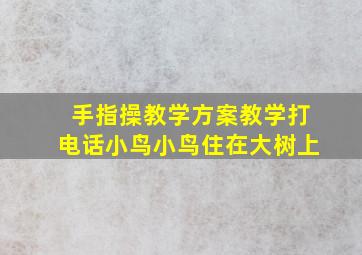 手指操教学方案教学打电话小鸟小鸟住在大树上